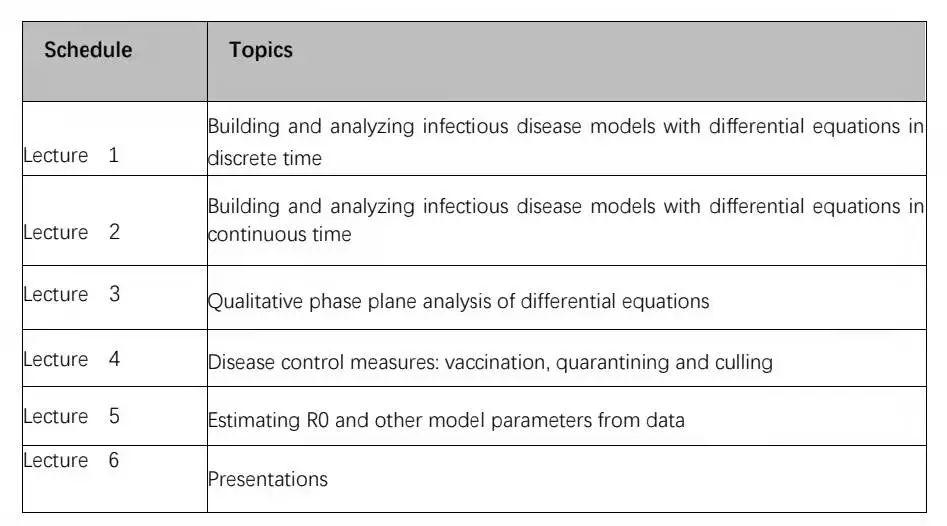 | Schedule | Topics |
|---|---|
| Lecture 1 | Building and analyzing infectious disease models with differential equations in discrete time |
| Lecture 2 | Building and analyzing infectious disease models with differential equations in continuous time |
| Lecture 3 | Qualitative phase plane analysis of differential equations |
| Lecture 4 | Disease control measures: vaccination, quarantining and culling |
| Lecture 5 | Estimating R0 and other model parameters from data |
| Lecture 6 | Presentations |